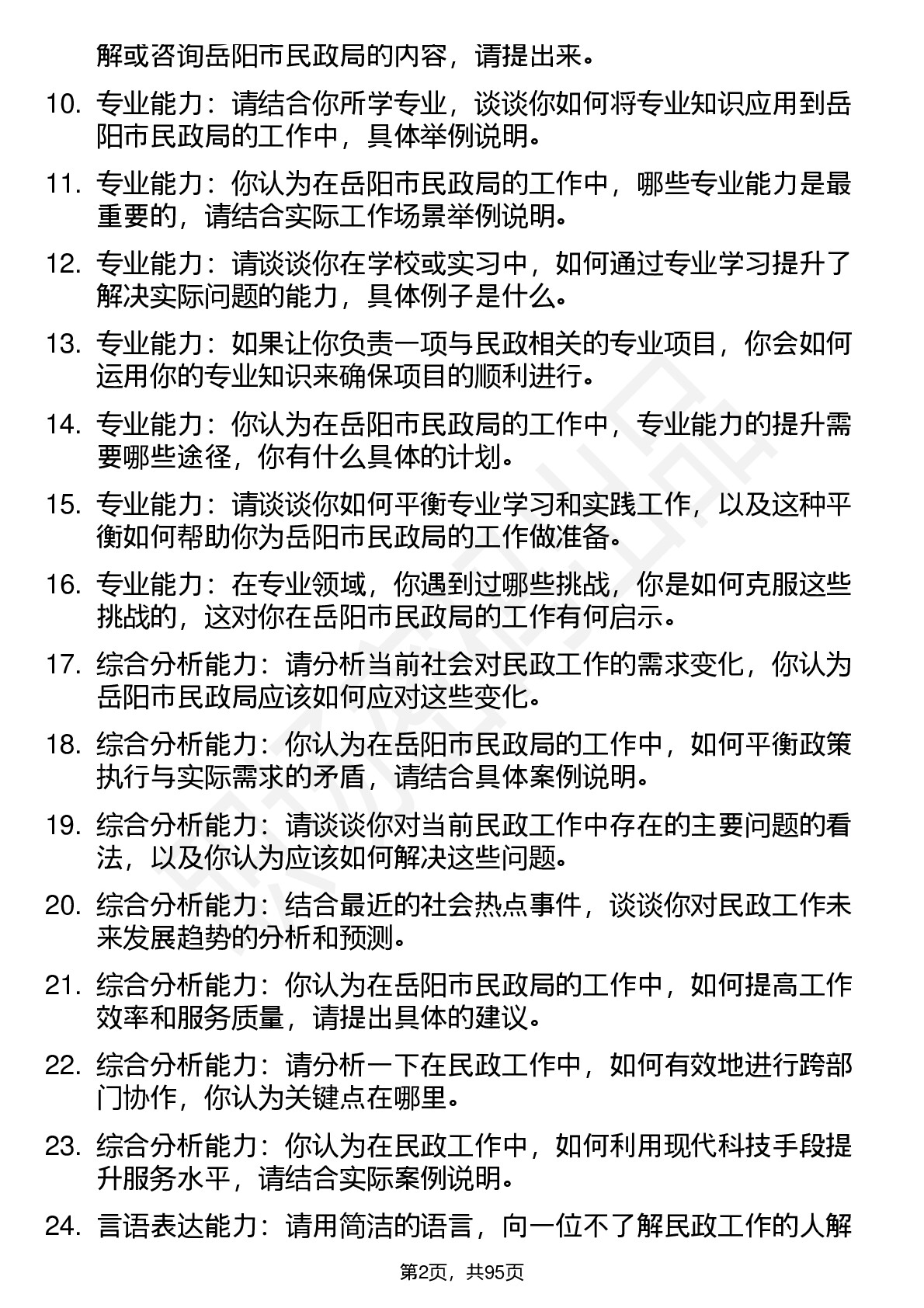 解或咨询岳阳市民政局的内容，请提出来。

10. 专业能力：请结合你所学专业，谈谈你如何将专业知识应用到岳阳市民政局的工作中，具体举例说明。

11. 专业能力：你认为在岳阳市民政局的工作中，哪些专业能力是最重要的，请结合实际工作场景举例说明。

12. 专业能力：请谈谈你在学校或实习中，如何通过专业学习提升了解决实际问题的能力，具体例子是什么。

13. 专业能力：如果让你负责一项与民政相关的专业项目，你会如何运用你的专业知识来确保项目的顺利进行。

14. 专业能力：你认为在岳阳市民政局的工作中，专业能力的提升需要哪些途径，你有什么具体的计划。

15. 专业能力：请谈谈你如何平衡专业学习和实践工作，以及这种平衡如何帮助你为岳阳市民政局的工作做准备。

16. 专业能力：在专业领域，你遇到过哪些挑战，你是如何克服这些挑战的，这对你在岳阳市民政局的工作有何启示。

17. 综合分析能力：请分析当前社会对民政工作的需求变化，你认为岳阳市民政局应该如何应对这些变化。

18. 综合分析能力：你认为在岳阳市民政局的工作中，如何平衡政策执行与实际需求的矛盾，请结合具体案例说明。

19. 综合分析能力：请谈谈你对当前民政工作中存在的主要问题的看法，以及你认为应该如何解决这些问题。

20. 综合分析能力：结合最近的社会热点事件，谈谈你对民政工作未来发展趋势的分析和预测。

21. 综合分析能力：你认为在岳阳市民政局的工作中，如何提高工作效率和服务质量，请提出具体的建议。

22. 综合分析能力：请分析一下在民政工作中，如何有效地进行跨部门协作，你认为关键点在哪里。

23. 综合分析能力：你认为在民政工作中，如何利用现代科技手段提升服务水平，请结合实际案例说明。

24. 言语表达能力：请用简洁的语言，向一位不了解民政工作的人解

第2页，共95页